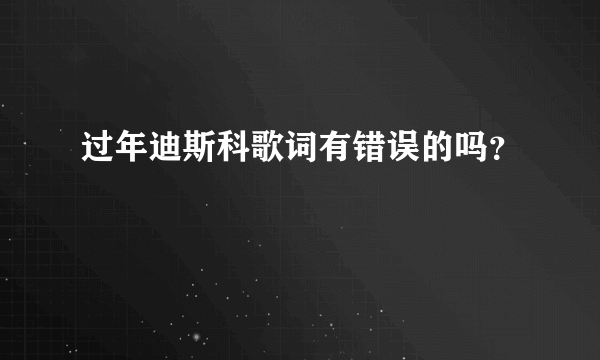 过年迪斯科歌词有错误的吗？